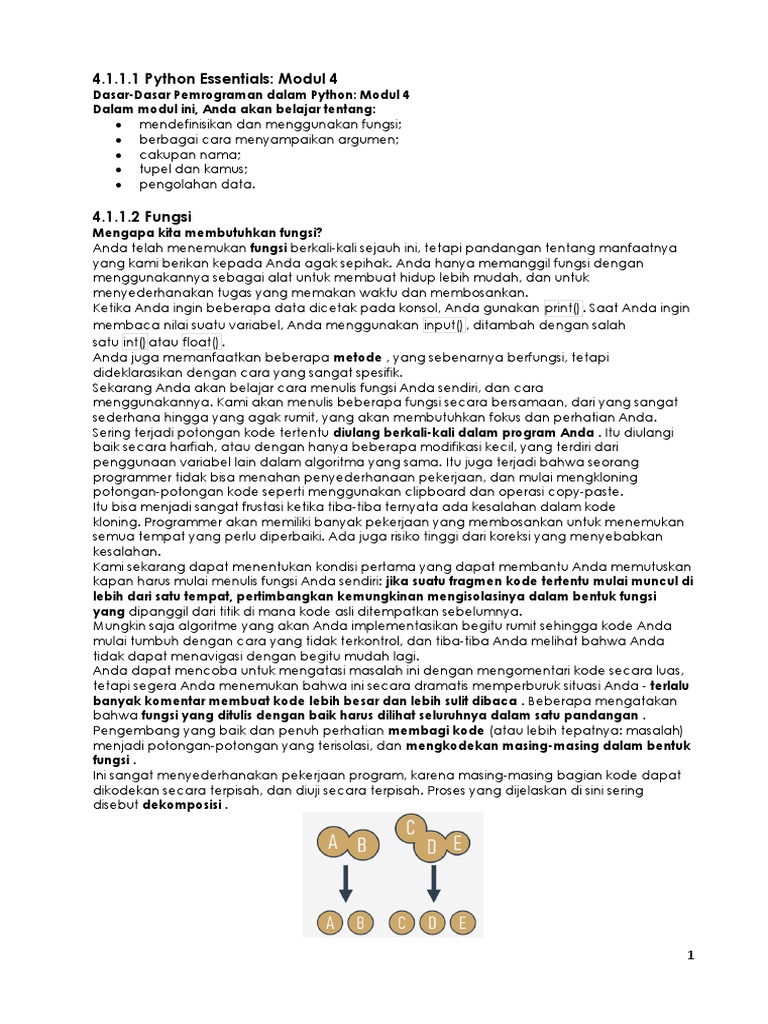 4.1.1.1 Python Essentials: Modul 4

Dasar-Dasar Pemrograman dalam Python: Modul 4
Dalam modul ini, Anda akan belajar tentang:

- mendefinisikan dan menggunakan fungsi;
- berbagai cara menyampaikan argumen;
- cakupan nama;
- tupel dan kamus;
- pengolahan data.

4.1.1.2 Fungsi

Mengapa kita membutuhkan fungsi?
Anda telah menemukan fungsi berkali-kali sejauh ini, tetapi pandangan tentang manfaatnya yang kami berikan kepada Anda agak sepihak. Anda hanya memanggil fungsi dengan menggunakannya sebagai alat untuk membuat hidup lebih mudah, dan untuk menyederhanakan tugas yang memakan waktu dan membosankan.
Ketika Anda ingin beberapa data dicetak pada konsol, Anda gunakan print() . Saat Anda ingin membaca nilai suatu variabel, Anda menggunakan input() , ditambah dengan salah satu int() atau float() .
Anda juga memanfaatkan beberapa metode , yang sebenarnya berfungsi, tetapi dideklarasikan dengan cara yang sangat spesifik.
Sekarang Anda akan belajar cara menulis fungsi Anda sendiri, dan cara menggunakannya. Kami akan menulis beberapa fungsi secara bersamaan, dari yang sangat sederhana hingga yang agak rumit, yang akan membutuhkan fokus dan perhatian Anda.
Sering terjadi potongan kode tertentu diulang berkali-kali dalam program Anda . Itu diulangi baik secara harfiah, atau dengan hanya beberapa modifikasi kecil, yang terdiri dari penggunaan variabel lain dalam algoritma yang sama. Itu juga terjadi bahwa seorang programmer tidak bisa menahan penyederhanaan pekerjaan, dan mulai mengkloning potongan-potongan kode seperti menggunakan clipboard dan operasi copy-paste.
Itu bisa menjadi sangat frustasi ketika tiba-tiba ternyata ada kesalahan dalam kode kloning. Programmer akan memiliki banyak pekerjaan yang membosankan untuk menemukan semua tempat yang perlu diperbaiki. Ada juga risiko tinggi dari koreksi yang menyebabkan kesalahan.
Kami sekarang dapat menentukan kondisi pertama yang dapat membantu Anda memutuskan kapan harus mulai menulis fungsi Anda sendiri: jika suatu fragmen kode tertentu mulai muncul di lebih dari satu tempat, pertimbangkan kemungkinan mengisolasinya dalam bentuk fungsi yang dipanggil dari titik di mana kode asli ditempatkan sebelumnya.
Mungkin saja algoritme yang akan Anda implementasikan begitu rumit sehingga kode Anda mulai tumbuh dengan cara yang tidak terkontrol, dan tiba-tiba Anda melihat bahwa Anda tidak dapat menavigasi dengan begitu mudah lagi.
Anda dapat mencoba untuk mengatasi masalah ini dengan mengomentari kode secara luas, tetapi segera Anda menemukan bahwa ini secara dramatis memperburuk situasi Anda - terlalu banyak komentar membuat kode lebih besar dan lebih sulit dibaca . Beberapa mengatakan bahwa fungsi yang ditulis dengan baik harus dilihat seluruhnya dalam satu pandangan .
Pengembang yang baik dan penuh perhatian membagi kode (atau lebih tepatnya: masalah) menjadi potongan-potongan yang terisolasi, dan mengkodekan masing-masing dalam bentuk fungsi .
Ini sangat menyederhanakan pekerjaan program, karena masing-masing bagian kode dapat dikodekan secara terpisah, dan diuji secara terpisah. Proses yang dijelaskan di sini sering disebut dekomposisi .

A B C D E

A B C D E

1